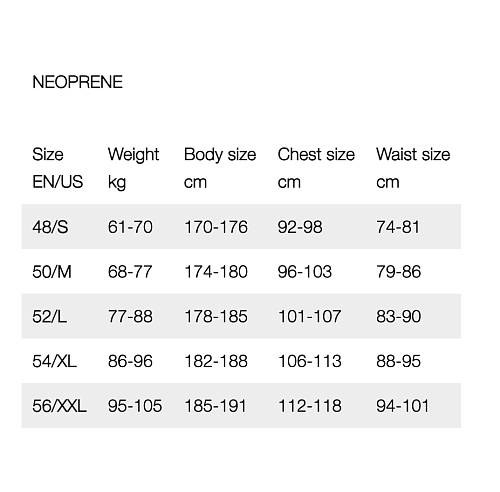 NEOPRENE

| Size EN/US | Weight kg | Body size cm | Chest size cm | Waist size cm |
|---|---|---|---|---|
| 48/S | 61-70 | 170-176 | 92-98 | 74-81 |
| 50/M | 68-77 | 174-180 | 96-103 | 79-86 |
| 52/L | 77-88 | 178-185 | 101-107 | 83-90 |
| 54/XL | 86-96 | 182-188 | 106-113 | 88-95 |
| 56/XXL | 95-105 | 185-191 | 112-118 | 94-101 |